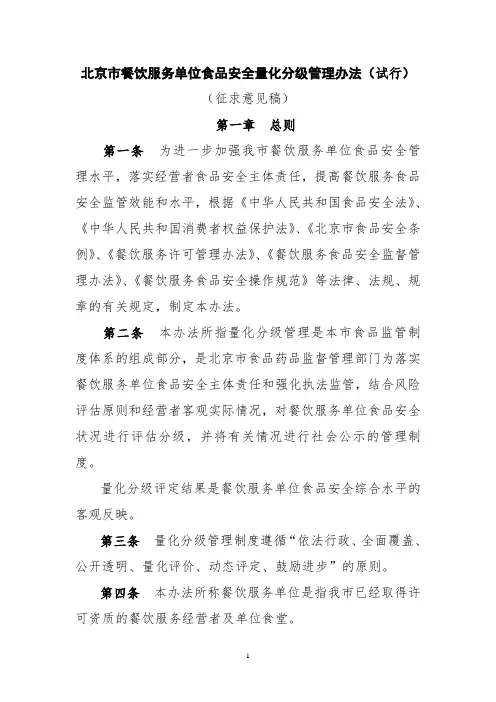 北京市餐饮服务单位食品安全量化分级管理办法（试行）

（征求意见稿）

第一章　总则

第一条　为进一步加强我市餐饮服务单位食品安全管理水平，落实经营者食品安全主体责任，提高餐饮服务食品安全监管效能和水平，根据《中华人民共和国食品安全法》、《中华人民共和国消费者权益保护法》、《北京市食品安全条例》、《餐饮服务许可管理办法》、《餐饮服务食品安全监督管理办法》、《餐饮服务食品安全操作规范》等法律、法规、规章的有关规定，制定本办法。

第二条　本办法所指量化分级管理是本市食品监管制度体系的组成部分，是北京市食品药品监督管理部门为落实餐饮服务单位食品安全主体责任和强化执法监管，结合风险评估原则和经营者客观实际情况，对餐饮服务单位食品安全状况进行评估分级，并将有关情况进行社会公示的管理制度。

量化分级评定结果是餐饮服务单位食品安全综合水平的客观反映。

第三条　量化分级管理制度遵循“依法行政、全面覆盖、公开透明、量化评价、动态评定、鼓励进步”的原则。

第四条　本办法所称餐饮服务单位是指我市已经取得许可资质的餐饮服务经营者及单位食堂。

1